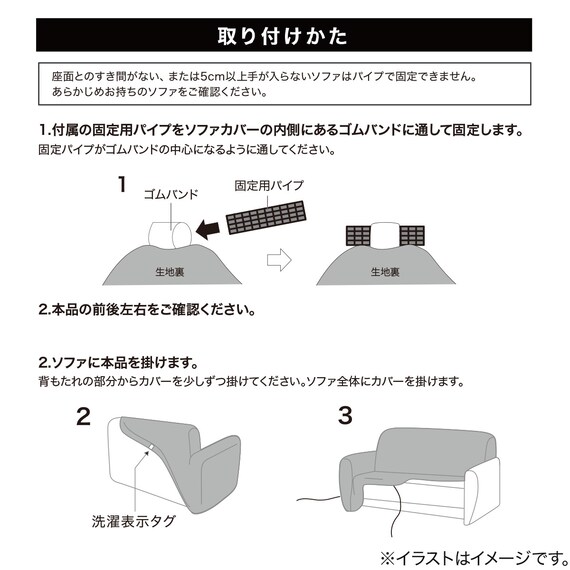 取り付けかた

座面とのすき間がない、または5cm以上手が入らないソファはパイプで固定できません。
あらかじめお持ちのソファをご確認ください。

1.付属の固定用パイプをソファカバーの内側にあるゴムバンドに通して固定します。
固定パイプがゴムバンドの中心になるように通してください。

1
ゴムバンド
固定用パイプ
生地裏
生地裏

2.本品の前後左右をご確認ください。

2.ソファに本品を掛けます。
背もたれの部分からカバーを少しずつ掛けてください。ソファ全体にカバーを掛けます。

2
洗濯表示タグ

3

※イラストはイメージです。